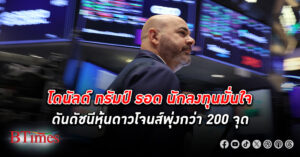 โดนัลด์ ทรัมป์ รอด นักลงทุนมั่นใจ
ดันดัชนีหุ้นดาวโจนส์พุ่งกว่า 200 จุด

BTimes